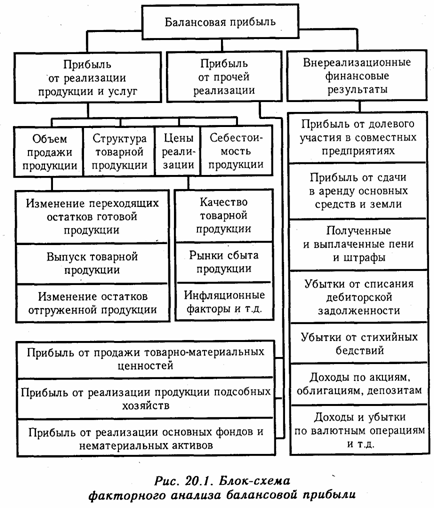 Балансовая прибыль

Прибыль от реализации продукции и услуг

Прибыль от прочей реализации

Внереализационные финансовые результаты

Объем продажи продукции

Структура товарной продукции

Цены реализации

Себестоимость продукции

Изменение переходящих остатков готовой продукции

Выпуск товарной продукции

Изменение остатков отгруженной продукции

Качество товарной продукции

Рынки сбыта продукции

Инфляционные факторы и т.д.

Прибыль от продажи товарно-материальных ценностей

Прибыль от реализации продукции подсобных хозяйств

Прибыль от реализации основных фондов и нематериальных активов

Прибыль от долевого участия в совместных предприятиях

Прибыль от сдачи в аренду основных средств и земли

Полученные и выплаченные пени и штрафы

Убытки от списания дебиторской задолженности

Убытки от стихийных бедствий

Доходы по акциям, облигациям, депозитам

Доходы и убытки по валютным операциям и т.д.

Рис. 20.1. Блок-схема факторного анализа балансовой прибыли